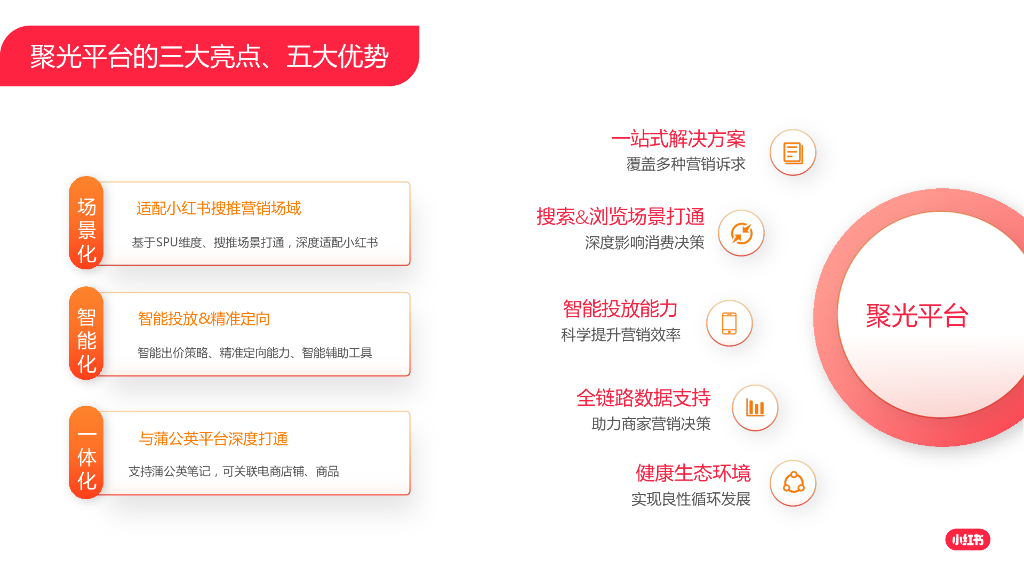 聚光平台的三大亮点、五大优势

场景化

适配小红书搜推营销场域

基于SPU维度、搜推场景打通，深度适配小红书

智能化

智能投放&精准定向

智能出价策略、精准定向能力、智能辅助工具

一体化

与蒲公英平台深度打通

支持蒲公英笔记，可关联电商店铺、商品

一站式解决方案
覆盖多种营销诉求

搜索&浏览场景打通
深度影响消费决策

智能投放能力
科学提升营销效率

全链路数据支持
助力商家营销决策

健康生态环境
实现良性循环发展

聚光平台

小红书